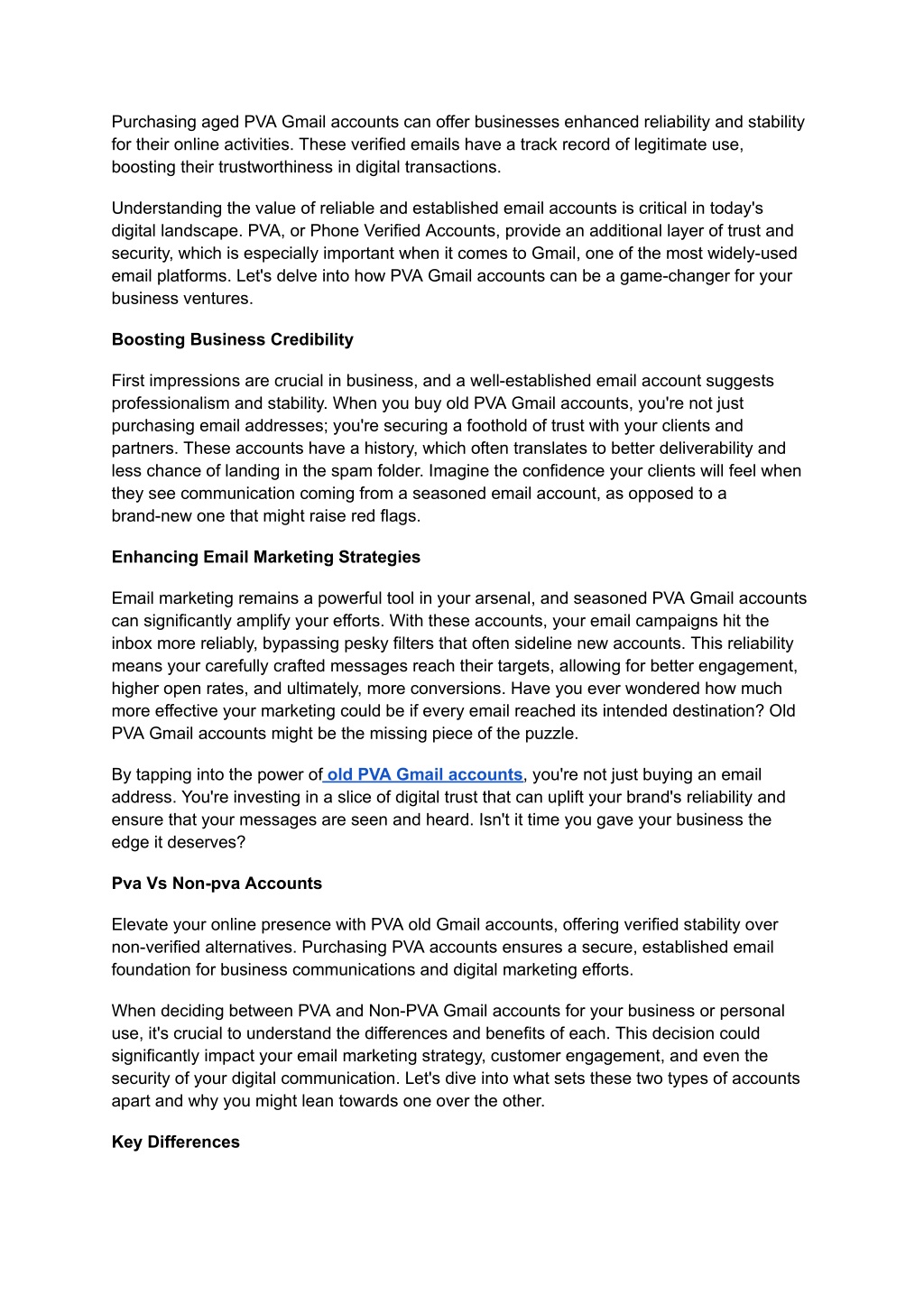 Purchasing aged PVA Gmail accounts can offer businesses enhanced reliability and stability for their online activities. These verified emails have a track record of legitimate use, boosting their trustworthiness in digital transactions.

Understanding the value of reliable and established email accounts is critical in today's digital landscape. PVA, or Phone Verified Accounts, provide an additional layer of trust and security, which is especially important when it comes to Gmail, one of the most widely-used email platforms. Let's delve into how PVA Gmail accounts can be a game-changer for your business ventures.

Boosting Business Credibility

First impressions are crucial in business, and a well-established email account suggests professionalism and stability. When you buy old PVA Gmail accounts, you're not just purchasing email addresses; you're securing a foothold of trust with your clients and partners. These accounts have a history, which often translates to better deliverability and less chance of landing in the spam folder. Imagine the confidence your clients will feel when they see communication coming from a seasoned email account, as opposed to a brand-new one that might raise red flags.

Enhancing Email Marketing Strategies

Email marketing remains a powerful tool in your arsenal, and seasoned PVA Gmail accounts can significantly amplify your efforts. With these accounts, your email campaigns hit the inbox more reliably, bypassing pesky filters that often sideline new accounts. This reliability means your carefully crafted messages reach their targets, allowing for better engagement, higher open rates, and ultimately, more conversions. Have you ever wondered how much more effective your marketing could be if every email reached its intended destination? Old PVA Gmail accounts might be the missing piece of the puzzle.

By tapping into the power of old PVA Gmail accounts, you're not just buying an email address. You're investing in a slice of digital trust that can uplift your brand's reliability and ensure that your messages are seen and heard. Isn't it time you gave your business the edge it deserves?

Pva Vs Non-pva Accounts

Elevate your online presence with PVA old Gmail accounts, offering verified stability over non-verified alternatives. Purchasing PVA accounts ensures a secure, established email foundation for business communications and digital marketing efforts.

When deciding between PVA and Non-PVA Gmail accounts for your business or personal use, it's crucial to understand the differences and benefits of each. This decision could significantly impact your email marketing strategy, customer engagement, and even the security of your digital communication. Let's dive into what sets these two types of accounts apart and why you might lean towards one over the other.

Key Differences